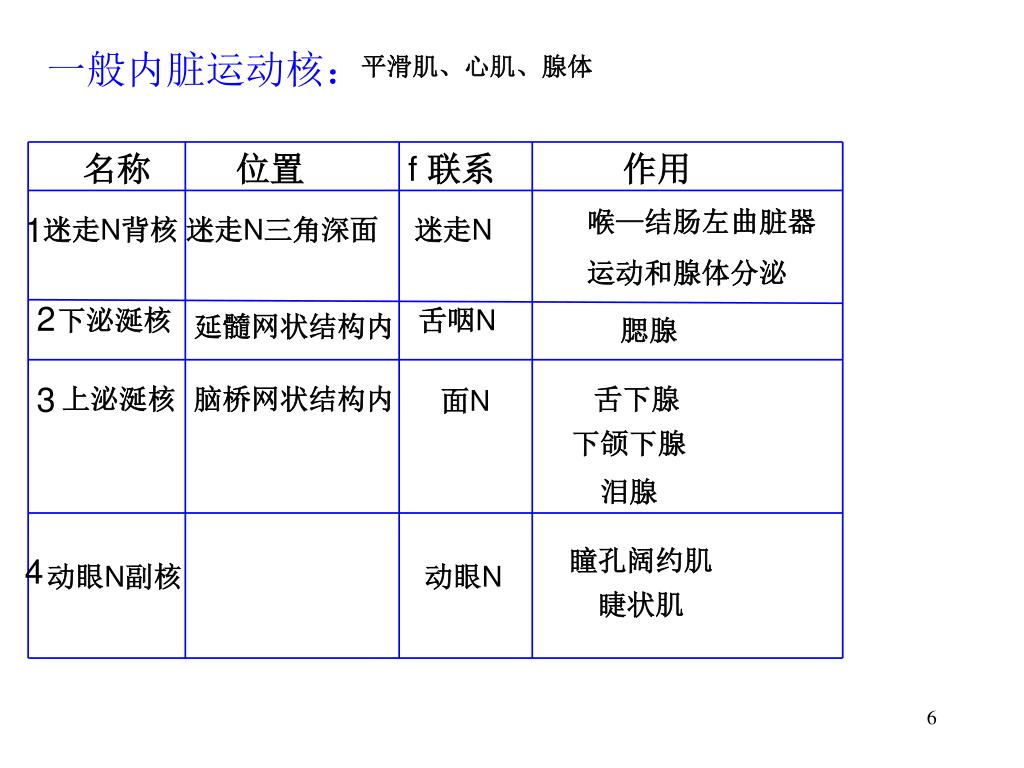 一般内脏运动核：平滑肌、心肌、腺体

| 名称 | 位置 | f 联系 | 作用 |
|---|---|---|---|
| 1迷走N背核 | 迷走N三角深面 | 迷走N | 喉—结肠左曲脏器 运动和腺体分泌 |
| 2下泌涎核 | 延髓网状结构内 | 舌咽N | 腮腺 |
| 3 上泌涎核 | 脑桥网状结构内 | 面N | 舌下腺 下颌下腺 泪腺 |
| 4动眼N副核 |  | 动眼N | 瞳孔阔约肌 睫状肌 |

6